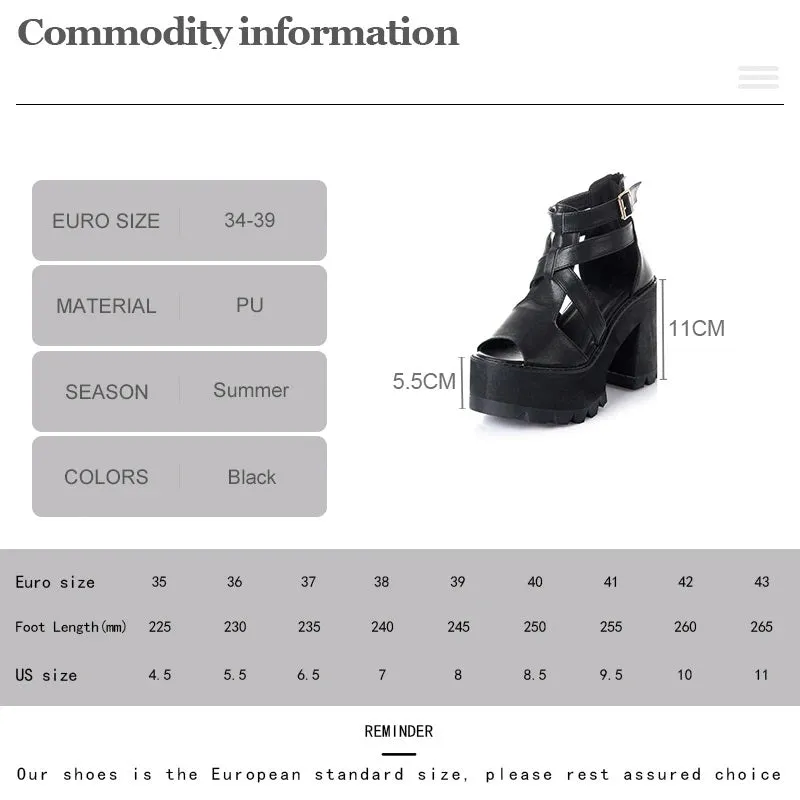 Commodity information

| EURO SIZE | 34-39 |
|---|---|
| MATERIAL | PU |
| SEASON | Summer |
| COLORS | Black |

11CM

5.5CM

| Euro size | 35 | 36 | 37 | 38 | 39 | 40 | 41 | 42 | 43 |
|---|---|---|---|---|---|---|---|---|---|
| Foot Length(mm) | 225 | 230 | 235 | 240 | 245 | 250 | 255 | 260 | 265 |
| US size | 4.5 | 5.5 | 6.5 | 7 | 8 | 8.5 | 9.5 | 10 | 11 |

REMINDER

Our shoes is the European standard size, please rest assured choice